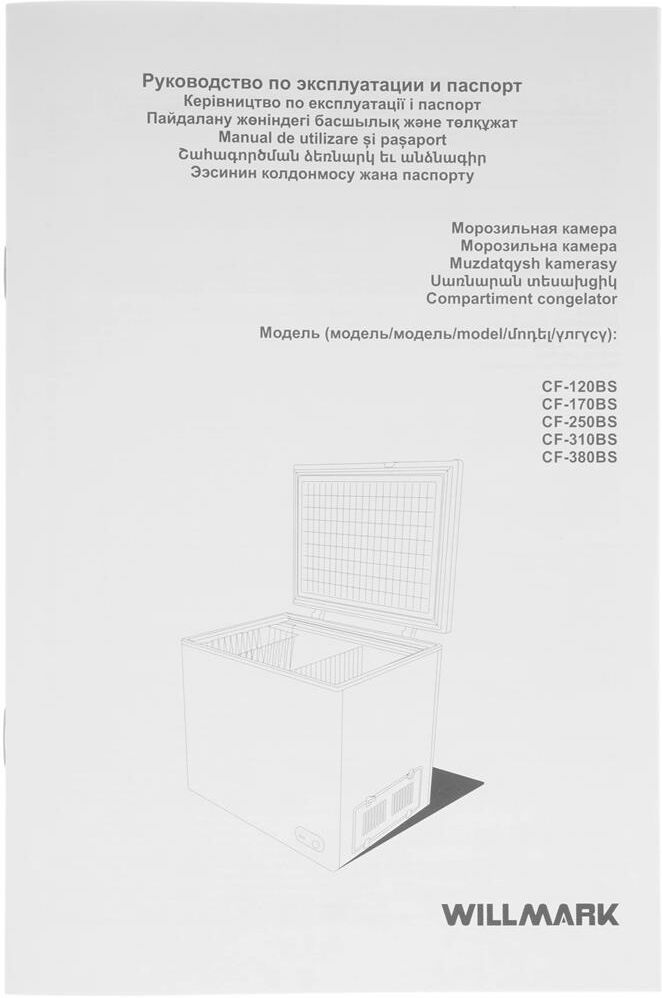 Руководство по эксплуатации и паспорт
Керівництво по експлуатації і паспорт
Пайдалану жөніндегі басшылық және төлқұжат
Manual de utilizare și pașaport
Շահագործման ձեռնարկ եւ անձնագիր
Ээсинин колдонмосу жана паспорту

Морозильная камера
Морозильна камера
Muzdatqysh kamerasy
Սառնարան տեսախցիկ
Compartiment congelator

Модель (модель/модель/model/մոդել/үлгүсү):

CF-120BS
CF-170BS
CF-250BS
CF-310BS
CF-380BS

WILLMARK